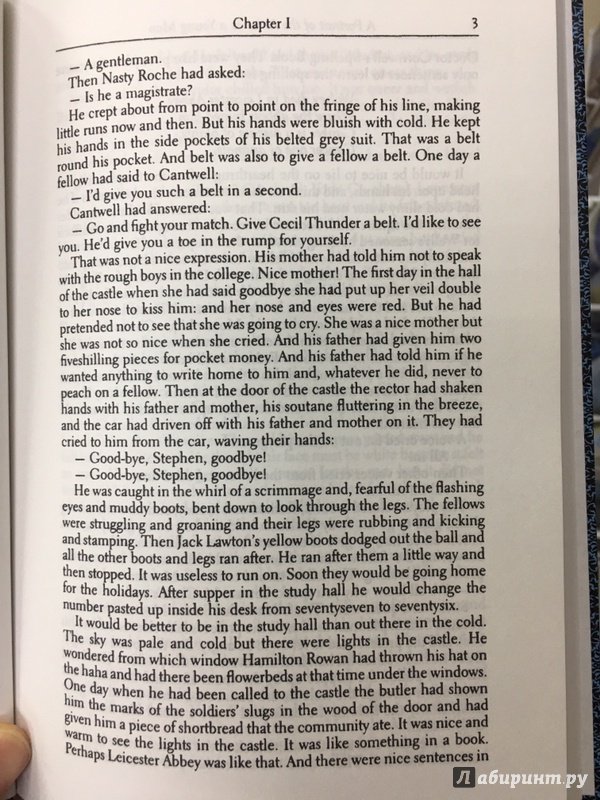 Chapter I

3

— A gentleman.

Then Nasty Roche had asked:

— Is he a magistrate?

He crept about from point to point on the fringe of his line, making little runs now and then. But his hands were bluish with cold. He kept his hands in the side pockets of his belted grey suit. That was a belt round his pocket. And belt was also to give a fellow a belt. One day a fellow had said to Cantwell:

— I'd give you such a belt in a second.

Cantwell had answered:

— Go and fight your match. Give Cecil Thunder a belt. I'd like to see you. He'd give you a toe in the rump for yourself.

That was not a nice expression. His mother had told him not to speak with the rough boys in the college. Nice mother! The first day in the hall of the castle when she had said goodbye she had put up her veil double to her nose to kiss him: and her nose and eyes were red. But he had pretended not to see that she was going to cry. She was a nice mother but she was not so nice when she cried. And his father had given him two fiveshilling pieces for pocket money. And his father had told him if he wanted anything to write home to him and, whatever he did, never to peach on a fellow. Then at the door of the castle the rector had shaken hands with his father and mother, his soutane fluttering in the breeze, and the car had driven off with his father and mother on it. They had cried to him from the car, waving their hands:

— Good-bye, Stephen, goodbye!

— Good-bye, Stephen, goodbye!

He was caught in the whirl of a scrimmage and, fearful of the flashing eyes and muddy boots, bent down to look through the legs. The fellows were struggling and groaning and their legs were rubbing and kicking and stamping. Then Jack Lawton's yellow boots dodged out the ball and all the other boots and legs ran after. He ran after them a little way and then stopped. It was useless to run on. Soon they would be going home for the holidays. After supper in the study hall he would change the number pasted up inside his desk from seventyseven to seventysix.

It would be better to be in the study hall than out there in the cold. The sky was pale and cold but there were lights in the castle. He wondered from which window Hamilton Rowan had thrown his hat on the haha and had there been flowerbeds at that time under the windows. One day when he had been called to the castle the butler had shown him the marks of the soldiers' slugs in the wood of the door and had given him a piece of shortbread that the community ate. It was nice and warm to see the lights in the castle. It was like something in a book. Perhaps Leicester Abbey was like that. And there were nice sentences in

Лабиринт.ру